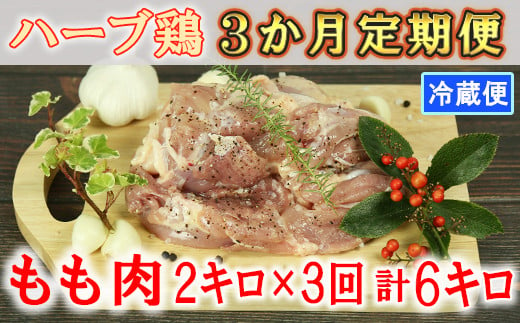 ハーブ鶏 3か月定期便

冷蔵便

もも肉 2キロ×3回 計6キロ